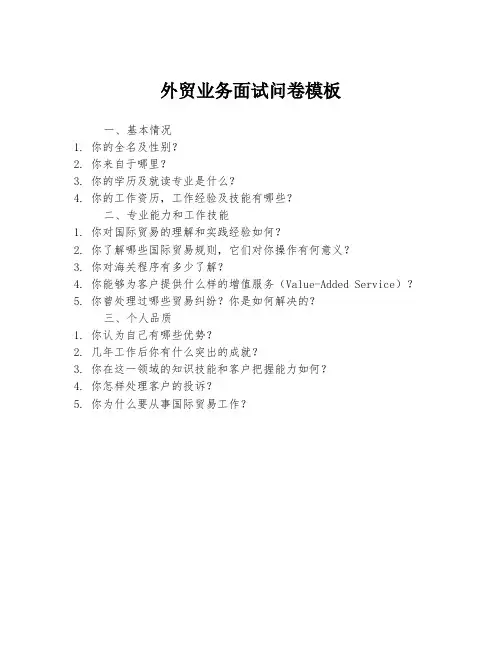 外贸业务面试问卷模板

一、基本情况
1. 你的全名及性别？
2. 你来自于哪里？
3. 你的学历及就读专业是什么？
4. 你的工作资历，工作经验及技能有哪些？

二、专业能力和工作技能
1. 你对国际贸易的理解和实践经验如何？
2. 你了解哪些国际贸易规则，它们对你操作有何意义？
3. 你对海关程序有多少了解？
4. 你能够为客户提供什么样的增值服务（Value-Added Service）？
5. 你曾处理过哪些贸易纠纷？你是如何解决的？

三、个人品质
1. 你认为自己有哪些优势？
2. 几年工作后你有什么突出的成就？
3. 你在这一领域的知识技能和客户把握能力如何？
4. 你怎样处理客户的投诉？
5. 你为什么要从事国际贸易工作？